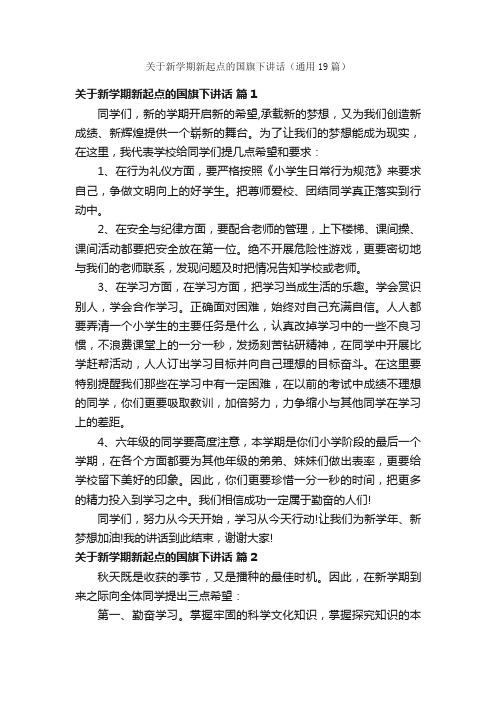 关于新学期新起点的国旗下讲话（通用19篇）

关于新学期新起点的国旗下讲话 篇1

同学们，新的学期开启新的希望,承载新的梦想，又为我们创造新成绩、新辉煌提供一个崭新的舞台。为了让我们的梦想能成为现实，在这里，我代表学校给同学们提几点希望和要求：

1、在行为礼仪方面，要严格按照《小学生日常行为规范》来要求自己，争做文明向上的好学生。把尊师爱校、团结同学真正落实到行动中。

2、在安全与纪律方面，要配合老师的管理，上下楼梯、课间操、课间活动都要把安全放在第一位。绝不开展危险性游戏，更要密切地与我们的老师联系，发现问题及时把情况告知学校或老师。

3、在学习方面，在学习方面，把学习当成生活的乐趣。学会赏识别人，学会合作学习。正确面对困难，始终对自己充满自信。人人都要弄清一个小学生的主要任务是什么，认真改掉学习中的一些不良习惯，不浪费课堂上的一分一秒，发扬刻苦钻研精神，在同学中开展比学赶帮活动，人人订出学习目标并向自己理想的目标奋斗。在这里要特别提醒我们那些在学习中有一定困难，在以前的考试中成绩不理想的同学，你们更要吸取教训，加倍努力，力争缩小与其他同学在学习上的差距。

4、六年级的同学要高度注意，本学期是你们小学阶段的最后一个学期，在各个方面都要为其他年级的弟弟、妹妹们做出表率，更要给学校留下美好的印象。因此，你们更要珍惜一分一秒的时间，把更多的精力投入到学习之中。我们相信成功一定属于勤奋的人们!

同学们，努力从今天开始，学习从今天行动!让我们为新学年、新梦想加油!我的讲话到此结束，谢谢大家!

关于新学期新起点的国旗下讲话 篇2

秋天既是收获的季节，又是播种的最佳时机。因此，在新学期到来之际向全体同学提出三点希望：

第一、勤奋学习。掌握牢固的科学文化知识，掌握探究知识的本